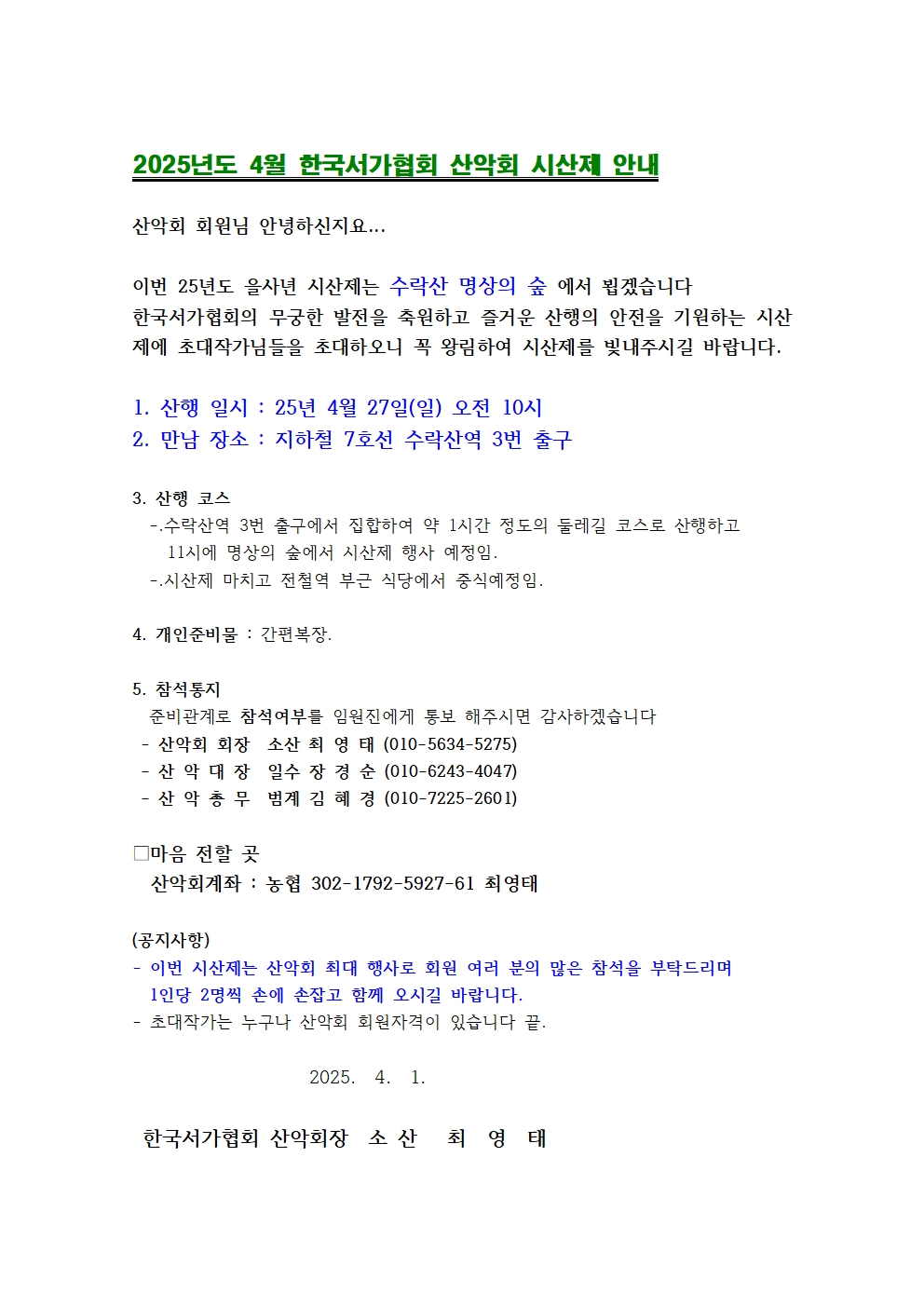 2025년도 4월 한국서가협회 산악회 시산제 안내

산악회 회원님 안녕하신지요...

이번 25년도 을사년 시산제는 수락산 명상의 숲 에서 뵙겠습니다
한국서가협회의 무궁한 발전을 축원하고 즐거운 산행의 안전을 기원하는 시산제에 초대작가님들을 초대하오니 꼭 왕림하여 시산제를 빛내주시길 바랍니다.

1. 산행 일시 : 25년 4월 27일(일) 오전 10시
2. 만남 장소 : 지하철 7호선 수락산역 3번 출구

3. 산행 코스
-.수락산역 3번 출구에서 집합하여 약 1시간 정도의 둘레길 코스로 산행하고 11시에 명상의 숲에서 시산제 행사 예정임.
-.시산제 마치고 전철역 부근 식당에서 중식예정임.

4. 개인준비물 : 간편복장.

5. 참석통지
준비관계로 참석여부를 임원진에게 통보 해주시면 감사하겠습니다
- 산악회 회장 소산 최 영 태 (010-5634-5275)
- 산 악 대 장 일수 장 경 순 (010-6243-4047)
- 산 악 총 무 범계 김 혜 경 (010-7225-2601)

□마음 전할 곳
산악회계좌 : 농협 302-1792-5927-61 최영태

(공지사항)
- 이번 시산제는 산악회 최대 행사로 회원 여러 분의 많은 참석을 부탁드리며 1인당 2명씩 손에 손잡고 함께 오시길 바랍니다.
- 초대작가는 누구나 산악회 회원자격이 있습니다 끝.

2025. 4. 1.

한국서가협회 산악회장 소 산 최 영 태